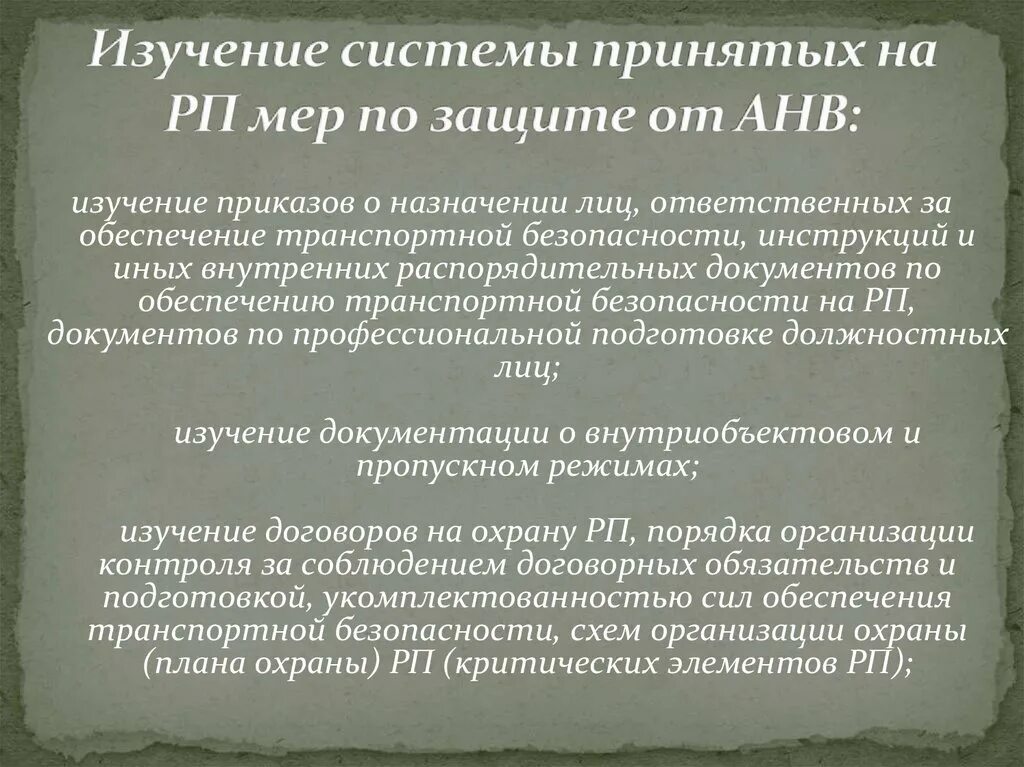 Изучение системы принятых на РП мер по защите от АНВ:

изучение приказов о назначении лиц, ответственных за обеспечение транспортной безопасности, инструкций и иных внутренних распорядительных документов по обеспечению транспортной безопасности на РП, документов по профессиональной подготовке должностных лиц;

изучение документации о внутриобъектовом и пропускном режимах;

изучение договоров на охрану РП, порядка организации контроля за соблюдением договорных обязательств и подготовкой, укомплектованностью сил обеспечения транспортной безопасности, схем организации охраны (плана охраны) РП (критических элементов РП);